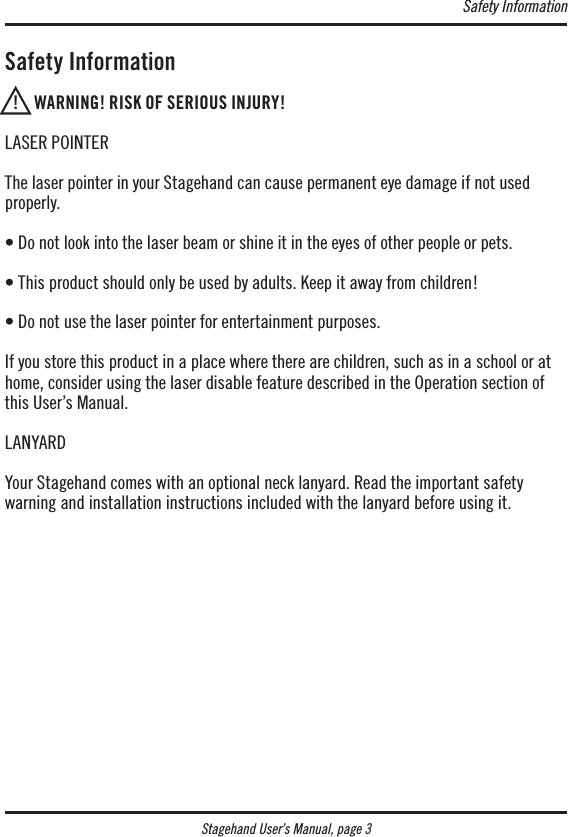 Safety Information

Safety Information

WARNING! RISK OF SERIOUS INJURY!

LASER POINTER

The laser pointer in your Stagehand can cause permanent eye damage if not used properly.

• Do not look into the laser beam or shine it in the eyes of other people or pets.

• This product should only be used by adults. Keep it away from children!

• Do not use the laser pointer for entertainment purposes.

If you store this product in a place where there are children, such as in a school or at home, consider using the laser disable feature described in the Operation section of this User's Manual.

LANYARD

Your Stagehand comes with an optional neck lanyard. Read the important safety warning and installation instructions included with the lanyard before using it.

Stagehand User's Manual, page 3